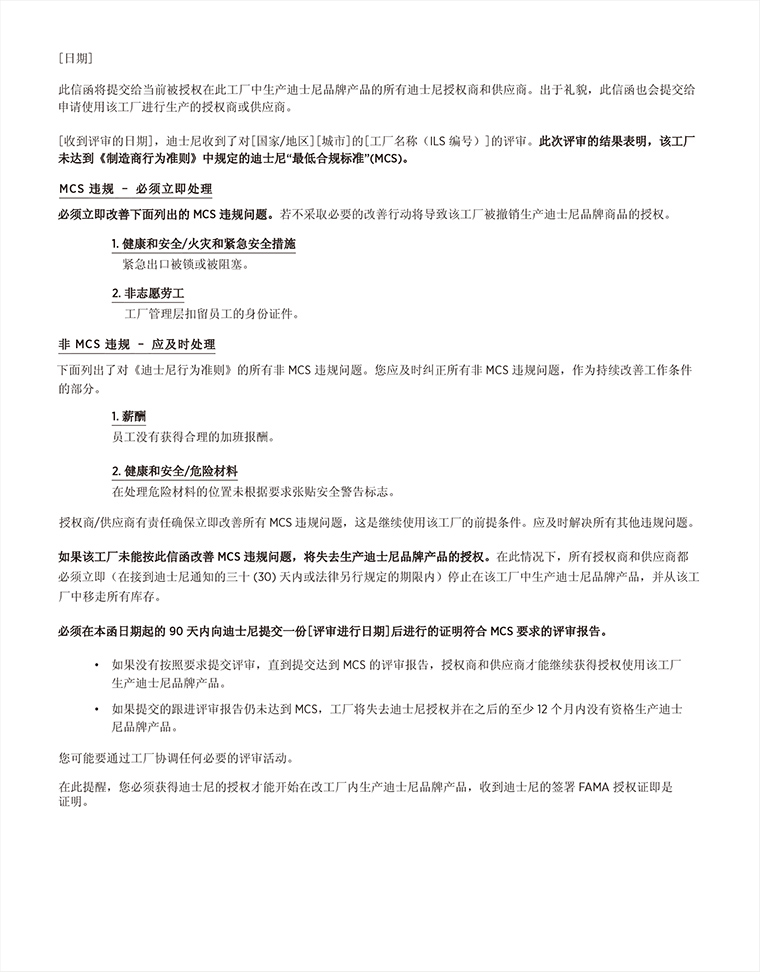 [日期]

此信函将提交给当前被授权在此工厂中生产迪士尼品牌产品的所有迪士尼授权商和供应商。出于礼貌，此信函也会提交给申请使用该工厂进行生产的授权商或供应商。

[收到评审的日期]，迪士尼收到了对[国家/地区][城市]的[工厂名称（ILS 编号）]的评审。此次评审的结果表明，该工厂未达到《制造商行为准则》中规定的迪士尼“最低合规标准”(MCS)。

MCS 违规 – 必须立即处理

必须立即改善下面列出的 MCS 违规问题。若不采取必要的改善行动将导致该工厂被撤销生产迪士尼品牌商品的授权。

1. 健康和安全/火灾和紧急安全措施
紧急出口被锁或被阻塞。

2. 非志愿劳工
工厂管理层扣留员工的身份证件。

非 MCS 违规 – 应及时处理

下面列出了对《迪士尼行为准则》的所有非 MCS 违规问题。您应及时纠正所有非 MCS 违规问题，作为持续改善工作条件的部分。

1. 薪酬
员工没有获得合理的加班报酬。

2. 健康和安全/危险材料
在处理危险材料的位置未根据要求张贴安全警告标志。

授权商/供应商有责任确保立即改善所有 MCS 违规问题，这是继续使用该工厂的前提条件。应及时解决所有其他违规问题。

如果该工厂未能按此信函改善 MCS 违规问题，将失去生产迪士尼品牌产品的授权。在此情况下，所有授权商和供应商都必须立即（在接到迪士尼通知的三十 (30) 天内或法律另行规定的期限内）停止在该工厂中生产迪士尼品牌产品，并从该工厂中移走所有库存。

必须在本函日期起的 90 天内向迪士尼提交一份[评审进行日期]后进行的证明符合 MCS 要求的评审报告。

• 如果没有按照要求提交评审，直到提交达到 MCS 的评审报告，授权商和供应商才能继续获得授权使用该工厂生产迪士尼品牌产品。

• 如果提交的跟进评审报告仍未达到 MCS，工厂将失去迪士尼授权并在之后的至少 12 个月内没有资格生产迪士尼品牌产品。

您可能要通过工厂协调任何必要的评审活动。

在此提醒，您必须获得迪士尼的授权才能开始在改工厂内生产迪士尼品牌产品，收到迪士尼的签署 FAMA 授权证即是证明。